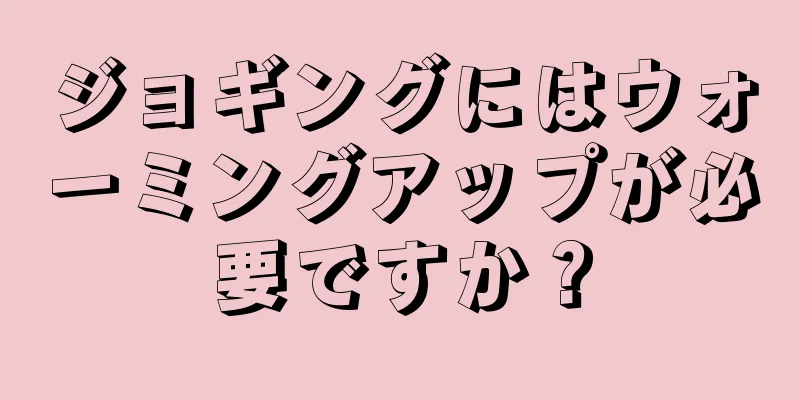 ジョギングにはウォーミングアップが必要ですか？